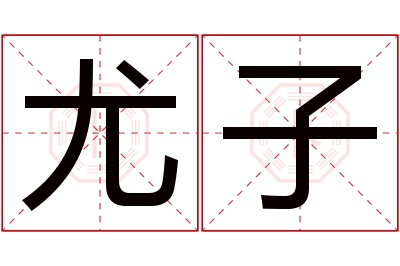 尤子